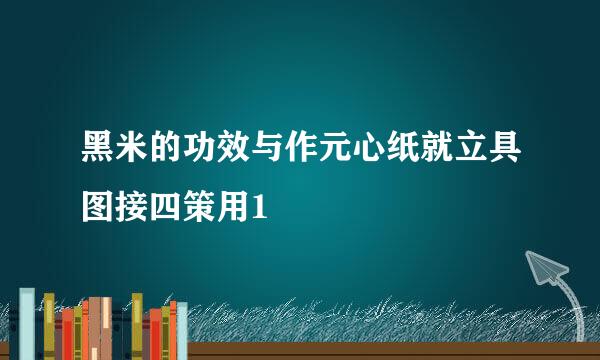 黑米的功效与作元心纸就立具图接四策用1